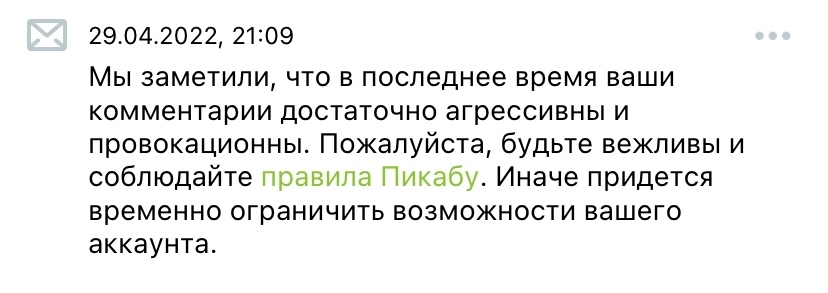 29.04.2022, 21:09

Мы заметили, что в последнее время ваши комментарии достаточно агрессивны и провокационны. Пожалуйста, будьте вежливы и соблюдайте правила Пикабу. Иначе придется временно ограничить возможности вашего аккаунта.